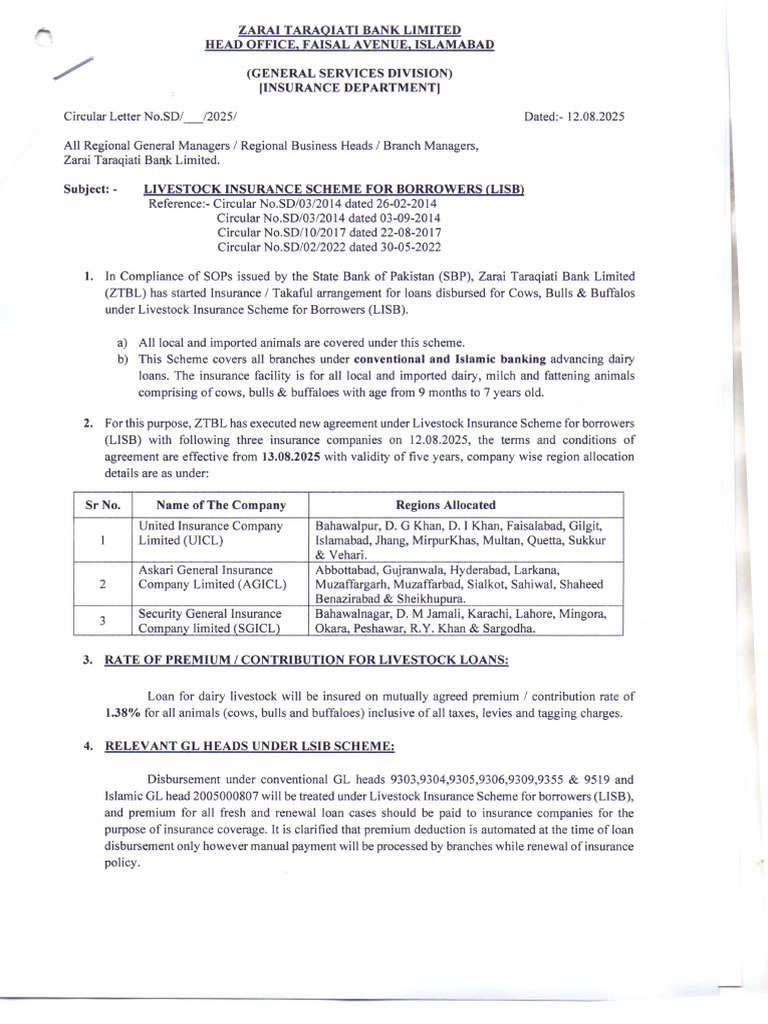 ZARAI TARAQIATI BANK LIMITED
HEAD OFFICE, FAISAL AVENUE, ISLAMABAD

(GENERAL SERVICES DIVISION)
[INSURANCE DEPARTMENT]

Circular Letter No.SD/___/2025/

Dated:- 12.08.2025

All Regional General Managers / Regional Business Heads / Branch Managers, Zarai Taraqiati Bank Limited.

Subject: - LIVESTOCK INSURANCE SCHEME FOR BORROWERS (LISB)
Reference:- Circular No.SD/03/2014 dated 26-02-2014
Circular No.SD/03/2014 dated 03-09-2014
Circular No.SD/10/2017 dated 22-08-2017
Circular No.SD/02/2022 dated 30-05-2022

1. In Compliance of SOPs issued by the State Bank of Pakistan (SBP), Zarai Taraqiati Bank Limited (ZTBL) has started Insurance / Takaful arrangement for loans disbursed for Cows, Bulls & Buffalos under Livestock Insurance Scheme for Borrowers (LISB).

a) All local and imported animals are covered under this scheme.
b) This Scheme covers all branches under conventional and Islamic banking advancing dairy loans. The insurance facility is for all local and imported dairy, milch and fattening animals comprising of cows, bulls & buffaloes with age from 9 months to 7 years old.

2. For this purpose, ZTBL has executed new agreement under Livestock Insurance Scheme for borrowers (LISB) with following three insurance companies on 12.08.2025, the terms and conditions of agreement are effective from 13.08.2025 with validity of five years, company wise region allocation details are as under:

| Sr No. | Name of The Company | Regions Allocated |
|---|---|---|
| 1 | United Insurance Company Limited (UICL) | Bahawalpur, D. G Khan, D. I Khan, Faisalabad, Gilgit, Islamabad, Jhang, MirpurKhas, Multan, Quetta, Sukkur & Vehari. |
| 2 | Askari General Insurance Company Limited (AGICL) | Abbottabad, Gujranwala, Hyderabad, Larkana, Muzaffargarh, Muzaffarbad, Sialkot, Sahiwal, Shaheed Benazirabad & Sheikhupura. |
| 3 | Security General Insurance Company limited (SGICL) | Bahawalnagar, D. M Jamali, Karachi, Lahore, Mingora, Okara, Peshawar, R.Y. Khan & Sargodha. |

3. RATE OF PREMIUM / CONTRIBUTION FOR LIVESTOCK LOANS:

Loan for dairy livestock will be insured on mutually agreed premium / contribution rate of 1.38% for all animals (cows, bulls and buffaloes) inclusive of all taxes, levies and tagging charges.

4. RELEVANT GL HEADS UNDER LSIB SCHEME:

Disbursement under conventional GL heads 9303,9304,9305,9306,9309,9355 & 9519 and Islamic GL head 2005000807 will be treated under Livestock Insurance Scheme for borrowers (LISB), and premium for all fresh and renewal loan cases should be paid to insurance companies for the purpose of insurance coverage. It is clarified that premium deduction is automated at the time of loan disbursement only however manual payment will be processed by branches while renewal of insurance policy.